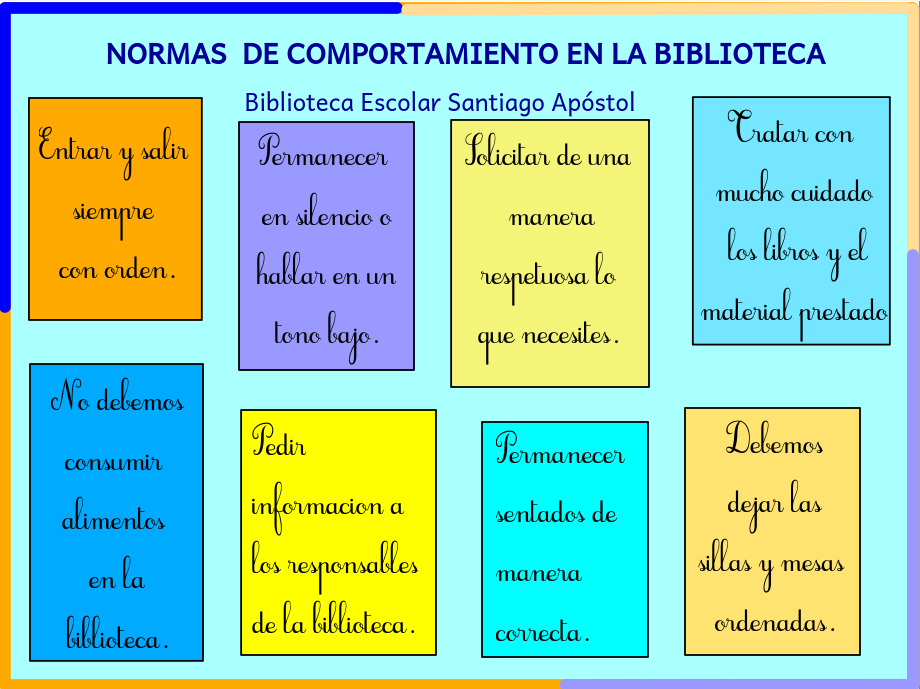 NORMAS DE COMPORTAMIENTO EN LA BIBLIOTECA

Biblioteca Escolar Santiago Apóstol

Entrar y salir siempre con orden.

Permanecer en silencio o hablar en un tono bajo.

Solicitar de una manera respetuosa lo que necesites.

Tratar con mucho cuidado los libros y el material prestado

No debemos consumir alimentos en la biblioteca.

Pedir informacion a los responsables de la biblioteca.

Permanecer sentados de manera correcta.

Debemos dejar las sillas y mesas ordenadas.